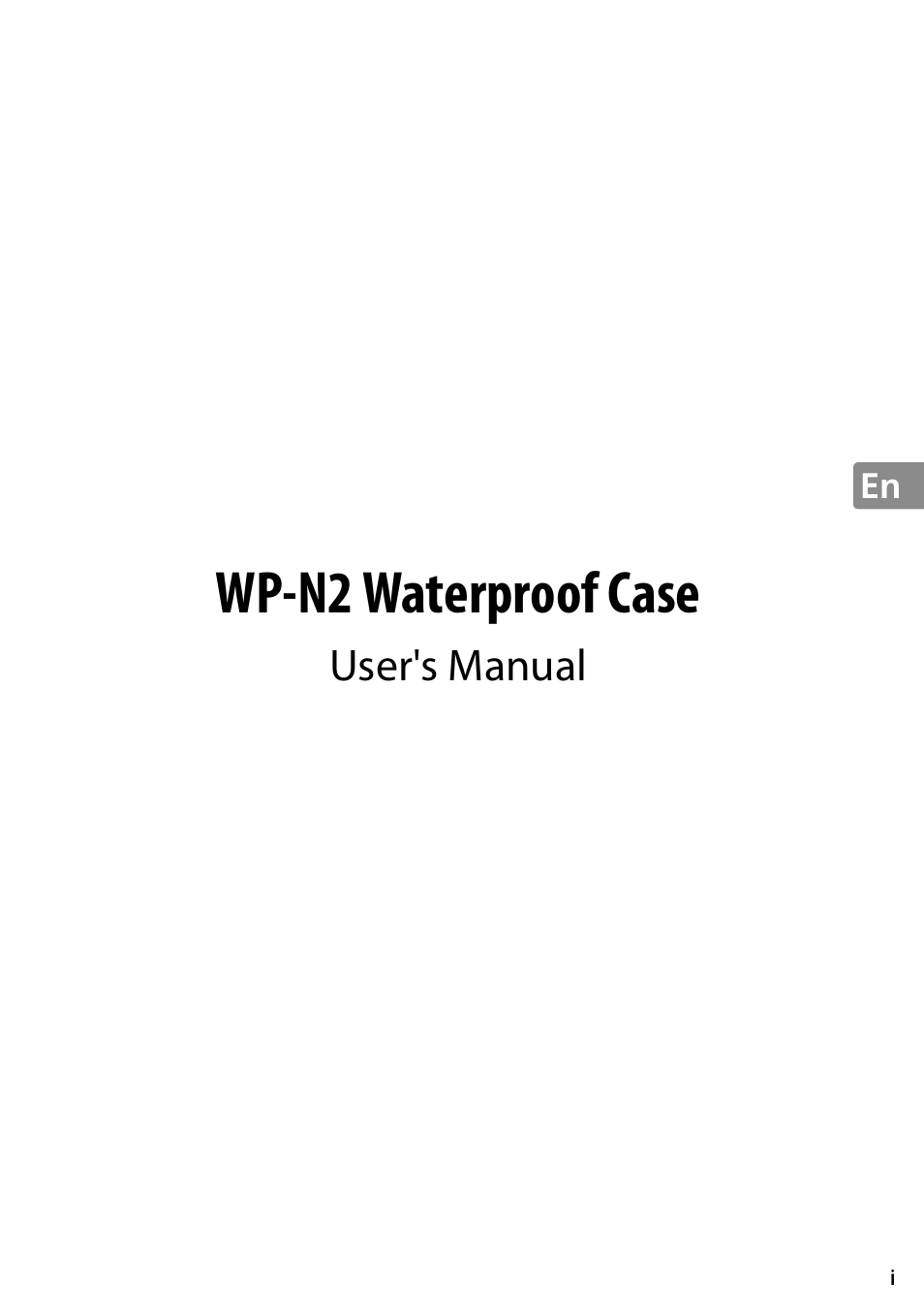 En

WP-N2 Waterproof Case

User's Manual

i